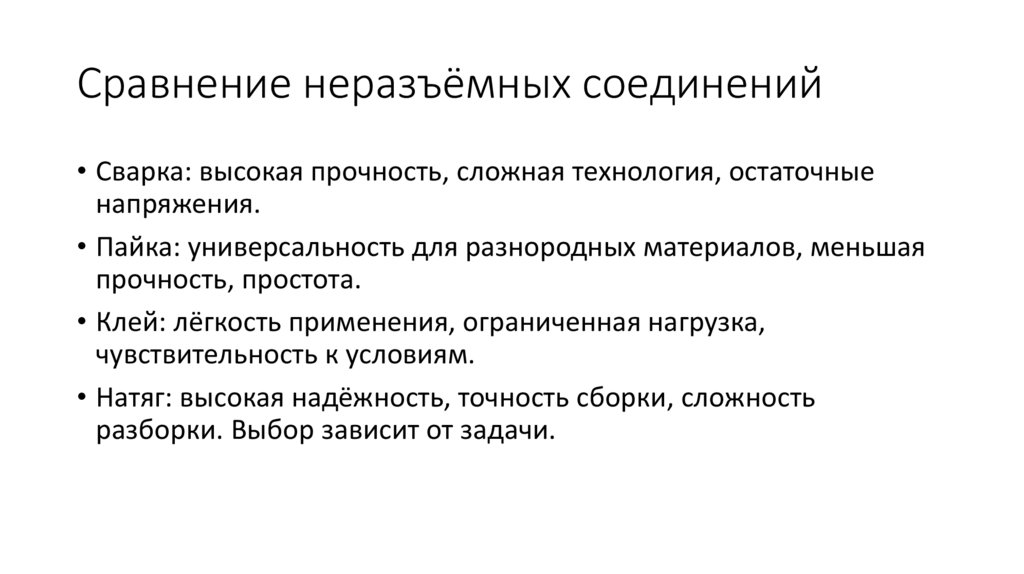 Сравнение неразъёмных соединений

• Сварка: высокая прочность, сложная технология, остаточные напряжения.

• Пайка: универсальность для разнородных материалов, меньшая прочность, простота.

• Клей: лёгкость применения, ограниченная нагрузка, чувствительность к условиям.

• Натяг: высокая надёжность, точность сборки, сложность разборки. Выбор зависит от задачи.